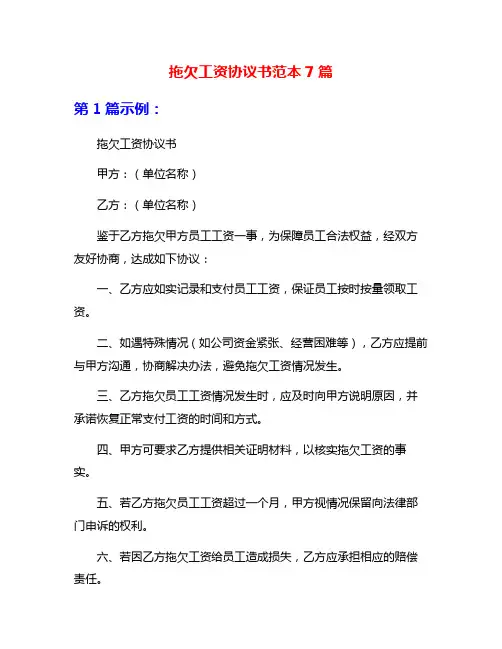 拖欠工资协议书范本 7 篇

第 1 篇示例：

拖欠工资协议书

甲方：（单位名称）

乙方：（单位名称）

鉴于乙方拖欠甲方员工工资一事，为保障员工合法权益，经双方友好协商，达成如下协议：

一、乙方应如实记录和支付员工工资，保证员工按时按量领取工资。

二、如遇特殊情况（如公司资金紧张、经营困难等），乙方应提前与甲方沟通，协商解决办法，避免拖欠工资情况发生。

三、乙方拖欠员工工资情况发生时，应及时向甲方说明原因，并承诺恢复正常支付工资的时间和方式。

四、甲方可要求乙方提供相关证明材料，以核实拖欠工资的事实。

五、若乙方拖欠员工工资超过一个月，甲方视情况保留向法律部门申诉的权利。

六、若因乙方拖欠工资给员工造成损失，乙方应承担相应的赔偿责任。